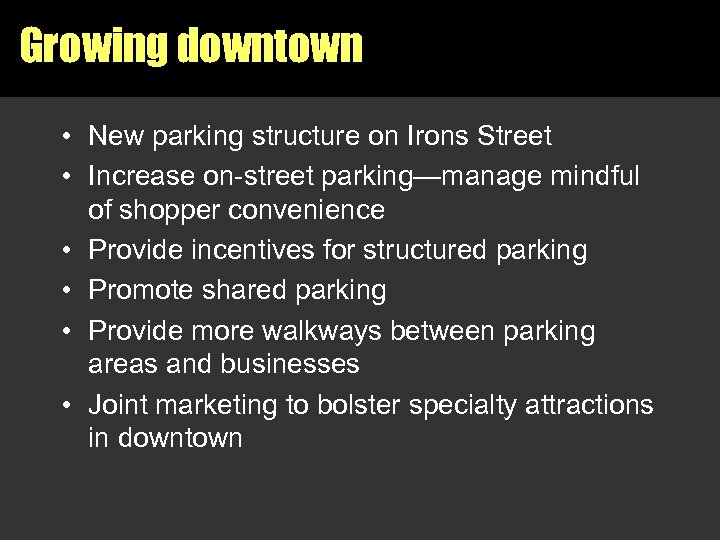 Growing downtown

• New parking structure on Irons Street
• Increase on-street parking—manage mindful of shopper convenience
• Provide incentives for structured parking
• Promote shared parking
• Provide more walkways between parking areas and businesses
• Joint marketing to bolster specialty attractions in downtown